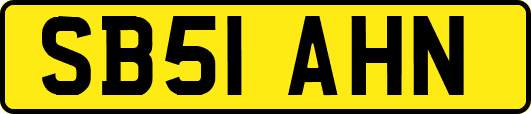 SB51 AHN